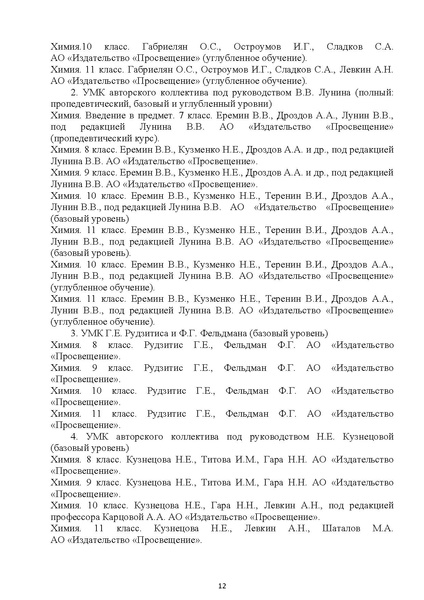 Химия.10 класс. Габриелян О.С., Остроумов И.Г., Сладков С.А. АО «Издательство «Просвещение» (углубленное обучение).
Химия. 11 класс. Габриелян О.С., Остроумов И.Г., Сладков С.А., Левкин А.Н. АО «Издательство «Просвещение» (углубленное обучение).

2. УМК авторского коллектива под руководством В.В. Лунина (полный: пропедевтический, базовый и углубленный уровни)
Химия. Введение в предмет. 7 класс. Еремин В.В., Дроздов А.А., Лунин В.В., под редакцией Лунина В.В. АО «Издательство «Просвещение» (пропедевтический курс).
Химия. 8 класс. Еремин В.В., Кузменко Н.Е., Дроздов А.А. и др., под редакцией Лунина В.В. АО «Издательство «Просвещение».
Химия. 9 класс. Еремин В.В., Кузменко Н.Е., Дроздов А.А. и др., под редакцией Лунина В.В. АО «Издательство «Просвещение».
Химия. 10 класс. Еремин В.В., Кузменко Н.Е., Теренин В.И., Дроздов А.А., Лунин В.В., под редакцией Лунина В.В. АО «Издательство «Просвещение» (базовый уровень)
Химия. 11 класс. Еремин В.В., Кузменко Н.Е., Теренин В.И., Дроздов А.А., Лунин В.В., под редакцией Лунина В.В. АО «Издательство «Просвещение» (базовый уровень).
Химия. 10 класс. Еремин В.В., Кузменко Н.Е., Теренин В.И., Дроздов А.А., Лунин В.В., под редакцией Лунина В.В. АО «Издательство «Просвещение» (углубленное обучение).
Химия. 11 класс. Еремин В.В., Кузменко Н.Е., Теренин В.И., Дроздов А.А., Лунин В.В., под редакцией Лунина В.В. АО «Издательство «Просвещение» (углубленное обучение).

3. УМК Г.Е. Рудзитиса и Ф.Г. Фельдмана (базовый уровень)
Химия. 8 класс. Рудзитис Г.Е., Фельдман Ф.Г. АО «Издательство «Просвещение».
Химия. 9 класс. Рудзитис Г.Е., Фельдман Ф.Г. АО «Издательство «Просвещение».
Химия. 10 класс. Рудзитис Г.Е., Фельдман Ф.Г. АО «Издательство «Просвещение».
Химия. 11 класс. Рудзитис Г.Е., Фельдман Ф.Г. АО «Издательство «Просвещение».

4. УМК авторского коллектива под руководством Н.Е. Кузнецовой (базовый уровень)
Химия. 8 класс. Кузнецова Н.Е., Титова И.М., Гара Н.Н. АО «Издательство «Просвещение».
Химия. 9 класс. Кузнецова Н.Е., Титова И.М., Гара Н.Н. АО «Издательство «Просвещение».
Химия. 10 класс. Кузнецова Н.Е., Гара Н.Н., Левкин А.Н., под редакцией профессора Карцовой А.А. АО «Издательство «Просвещение».
Химия. 11 класс. Кузнецова Н.Е., Левкин А.Н., Шаталов М.А. АО «Издательство «Просвещение».

12